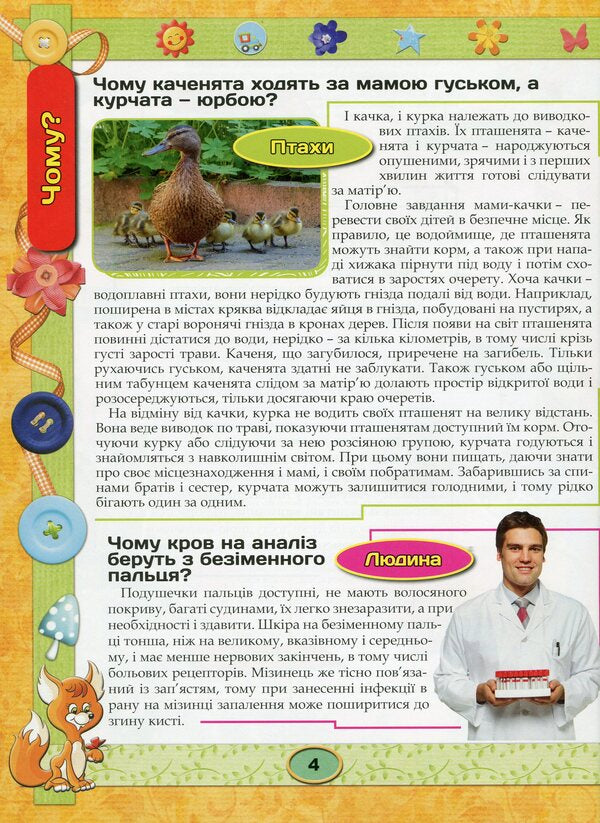 Чому?

Чому каченята ходять за мамою гуськом, а курчата – юрбою?

Птахи

І качка, і курка належать до виводкових птахів. Їх пташенята – каченята і курчата – народжуються опушеними, зрячими і з перших хвилин життя готові слідувати за матір'ю.

Головне завдання мами-качки – перевести своїх дітей в безпечне місце. Як правило, це водоймище, де пташенята можуть знайти корм, а також при нападі хижака пірнути під воду і потім сховатися в заростях очерету. Хоча качки – водоплавні птахи, вони нерідко будують гнізда подалі від води. Наприклад, поширена в містах кряква відкладає яйця в гнізда, побудовані на пустирях, а також у старі воронячі гнізда в кронах дерев. Після появи на світ пташенята повинні дістатися до води, нерідко – за кілька кілометрів, в тому числі крізь густі зарості трави. Каченя, що загубилося, приречене на загибель. Тільки рухаючись гуськом, каченята здатні не заблукати. Також гуськом або щільним табунцем каченята слідом за матір'ю долають простір відкритої води і розосереджуються, тільки досягаючи краю очеретів.

На відміну від качки, курка не водить своїх пташенят на велику відстань. Вона веде виводок по траві, показуючи пташенятам доступний їм корм. Оточуючи курку або слідуючи за нею розсіяною групою, курчата годуються і знайомляться з навколишнім світом. При цьому вони пищать, даючи знати про своє місцезнаходження і мамі, і своїм побратимам. Забарившись за спинами братів і сестер, курчата можуть залишитися голодними, і тому рідко бігають один за одним.

Чому кров на аналіз беруть з безіменного пальця?

Людина

Подушечки пальців доступні, не мають волосяного покриву, багаті судинами, їх легко знезаразити, а при необхідності і здавити. Шкіра на безіменному пальці тонша, ніж на великому, вказівному і середньому, і має менше нервових закінчень, в тому числі больових рецепторів. Мізинець же тісно пов'язаний із зап'ястям, тому при занесенні інфекції в рану на мізинці запалення може поширитися до згину кисті.

4